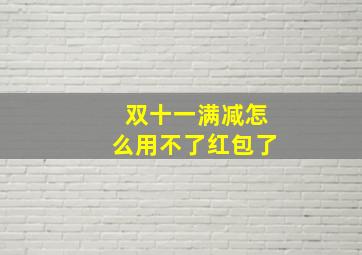 双十一满减怎么用不了红包了